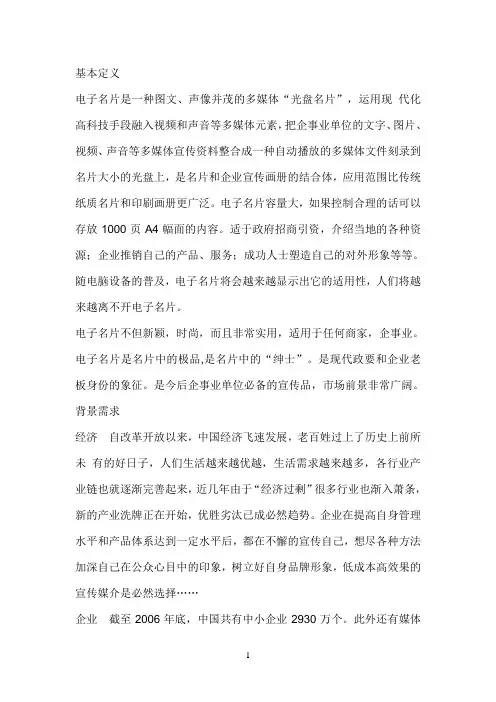 基本定义

电子名片是一种图文、声像并茂的多媒体“光盘名片”，运用现 代化高科技手段融入视频和声音等多媒体元素，把企事业单位的文字、图片、视频、声音等多媒体宣传资料整合成一种自动播放的多媒体文件刻录到名片大小的光盘上，是名片和企业宣传画册的结合体，应用范围比传统纸质名片和印刷画册更广泛。电子名片容量大，如果控制合理的话可以存放 1000 页 A4 幅面的内容。适于政府招商引资，介绍当地的各种资源；企业推销自己的产品、服务；成功人士塑造自己的对外形象等等。随电脑设备的普及，电子名片将会越来越显示出它的适用性，人们将越来越离不开电子名片。

电子名片不但新颖，时尚，而且非常实用，适用于任何商家，企事业。电子名片是名片中的极品,是名片中的“绅士”。是现代政要和企业老板身份的象征。是今后企事业单位必备的宣传品，市场前景非常广阔。

背景需求

经济 自改革开放以来，中国经济飞速发展，老百姓过上了历史上前所未 有的好日子，人们生活越来越优越，生活需求越来越多，各行业产业链也就逐渐完善起来，近几年由于“经济过剩”很多行业也渐入萧条，新的产业洗牌正在开始，优胜劣汰已成必然趋势。企业在提高自身管理水平和产品体系达到一定水平后，都在不懈的宣传自己，想尽各种方法加深自己在公众心目中的印象，树立好自身品牌形象，低成本高效果的宣传媒介是必然选择……

企业 截至 2006 年底，中国共有中小企业 2930 万个。此外还有媒体

1